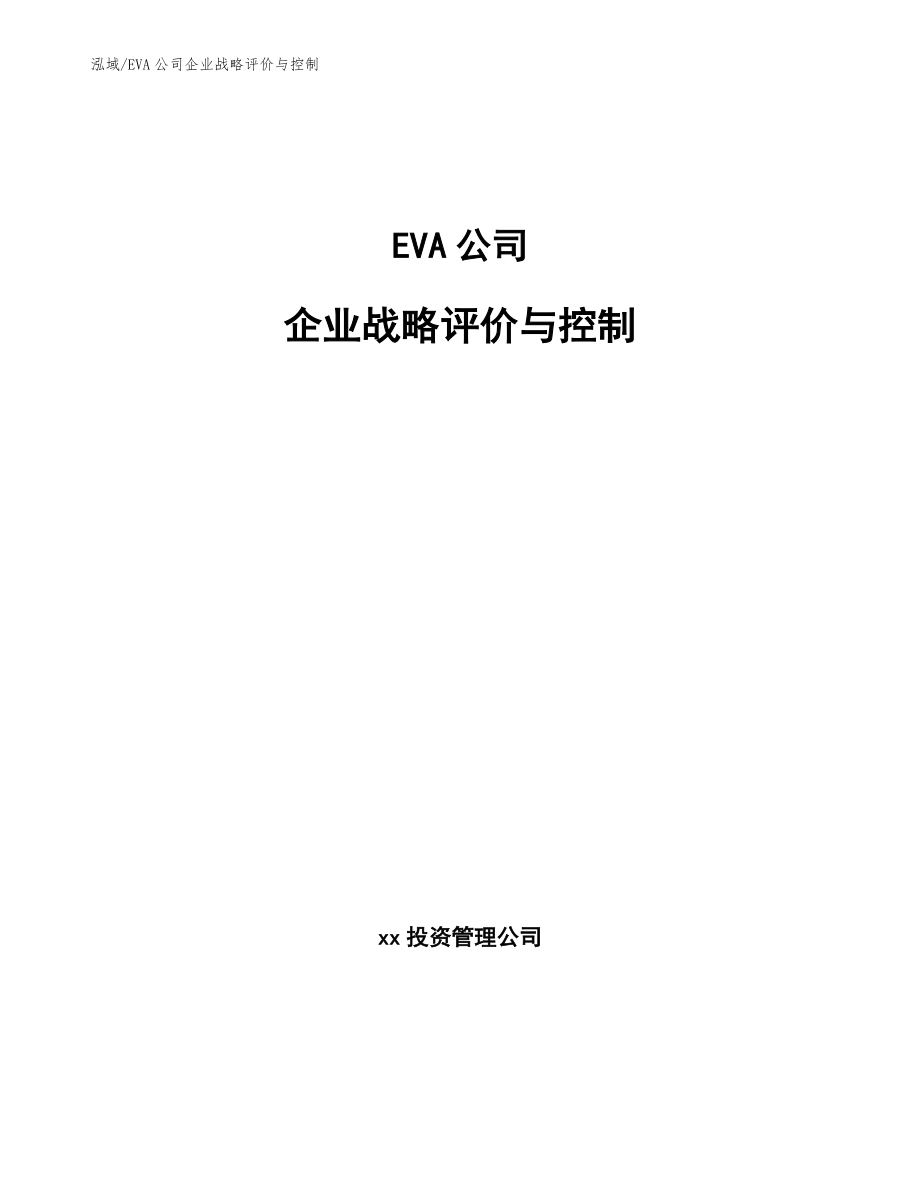 泓域/EVA公司企业战略评价与控制

EVA公司

企业战略评价与控制

xx投资管理公司